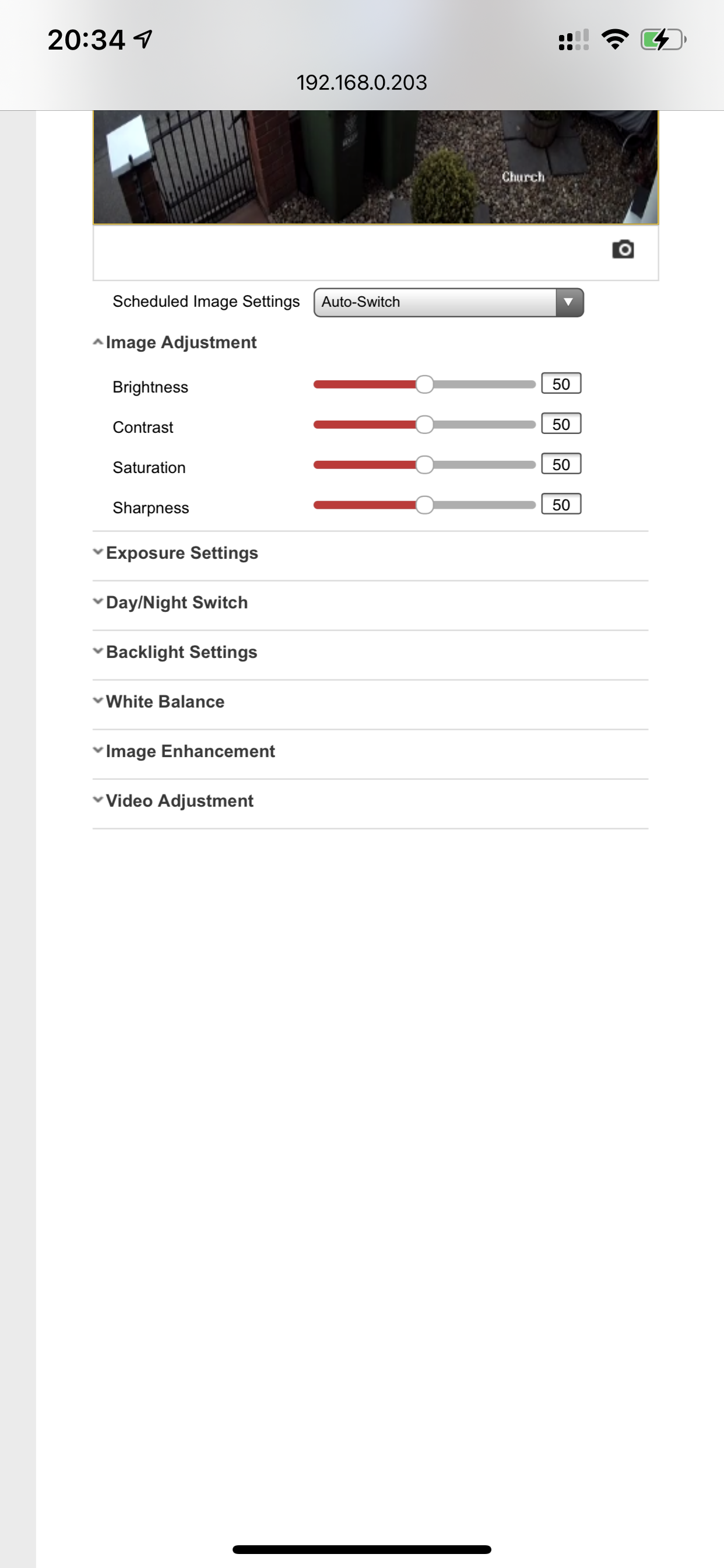 20:34

192.168.0.203

Church

Scheduled Image Settings Auto-Switch

Image Adjustment

Brightness 50

Contrast 50

Saturation 50

Sharpness 50

Exposure Settings

Day/Night Switch

Backlight Settings

White Balance

Image Enhancement

Video Adjustment